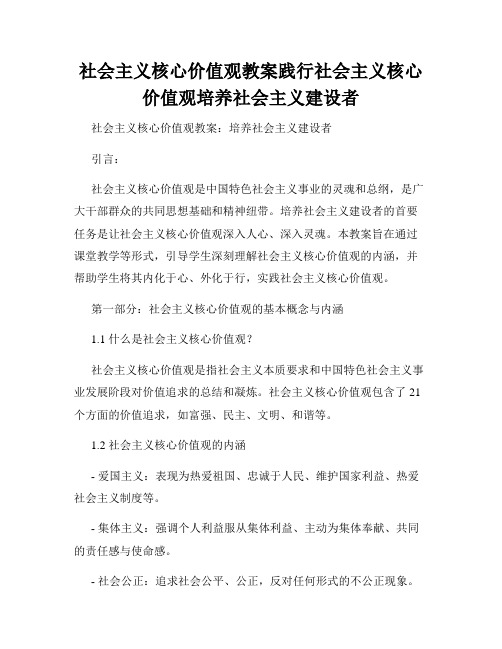 社会主义核心价值观教案践行社会主义核心价值观培养社会主义建设者

社会主义核心价值观教案：培养社会主义建设者

引言：

社会主义核心价值观是中国特色社会主义事业的灵魂和总纲，是广大干部群众的共同思想基础和精神纽带。培养社会主义建设者的首要任务是让社会主义核心价值观深入人心、深入灵魂。本教案旨在通过课堂教学等形式，引导学生深刻理解社会主义核心价值观的内涵，并帮助学生将其内化于心、外化于行，实践社会主义核心价值观。

第一部分：社会主义核心价值观的基本概念与内涵

1.1 什么是社会主义核心价值观？

社会主义核心价值观是指社会主义本质要求和中国特色社会主义事业发展阶段对价值追求的总结和凝炼。社会主义核心价值观包含了 21 个方面的价值追求，如富强、民主、文明、和谐等。

1.2 社会主义核心价值观的内涵

- 爱国主义：表现为热爱祖国、忠诚于人民、维护国家利益、热爱社会主义制度等。

- 集体主义：强调个人利益服从集体利益、主动为集体奉献、共同的责任感与使命感。

- 社会公正：追求社会公平、公正，反对任何形式的不公正现象。